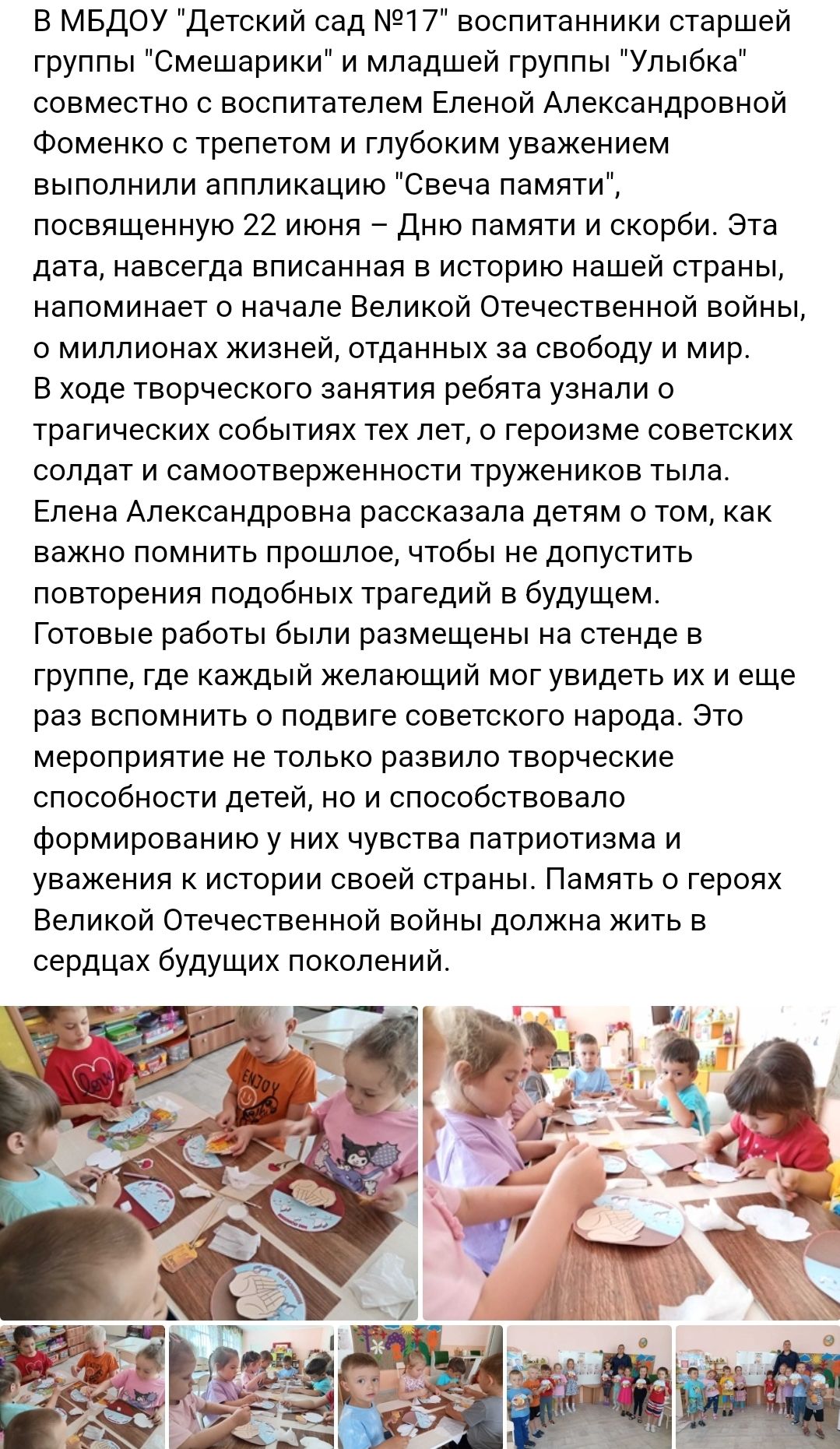 В МБДОУ "Детский сад №17" воспитанники старшей группы "Смешарики" и младшей группы "Улыбка" совместно с воспитателем Еленой Александровной Фоменко с трепетом и глубоким уважением выполнили аппликацию "Свеча памяти", посвященную 22 июня – Дню памяти и скорби. Эта дата, навсегда вписанная в историю нашей страны, напоминает о начале Великой Отечественной войны, о миллионах жизней, отданных за свободу и мир.
В ходе творческого занятия ребята узнали о трагических событиях тех лет, о героизме советских солдат и самоотверженности тружеников тыла.
Елена Александровна рассказала детям о том, как важно помнить прошлое, чтобы не допустить повторения подобных трагедий в будущем.
Готовые работы были размещены на стенде в группе, где каждый желающий мог увидеть их и еще раз вспомнить о подвиге советского народа. Это мероприятие не только развило творческие способности детей, но и способствовало формированию у них чувства патриотизма и уважения к истории своей страны. Память о героях Великой Отечественной войны должна жить в сердцах будущих поколений.

ENJOY